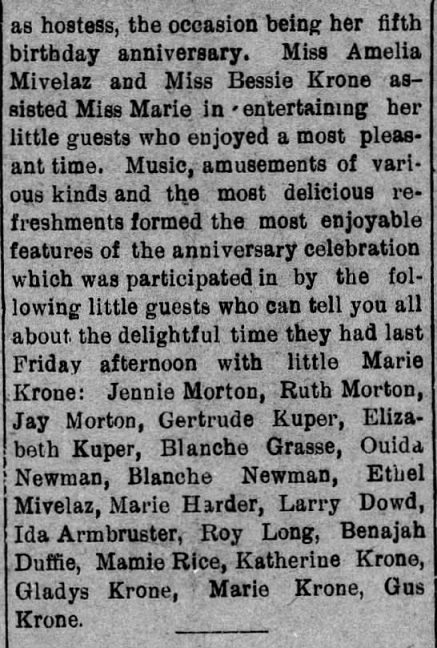 as hostess, the occasion being her fifth birthday anniversary. Miss Amelia Mivelaz and Miss Bessie Krone assisted Miss Marie in entertaining her little guests who enjoyed a most pleasant time. Music, amusements of various kinds and the most delicious refreshments formed the most enjoyable features of the anniversary celebration which was participated in by the following little guests who can tell you all about the delightful time they had last Friday afternoon with little Marie Krone: Jennie Morton, Ruth Morton, Jay Morton, Gertrude Kuper, Elizabeth Kuper, Blanche Grasse, Ouida Newman, Blanche Newman, Ethel Mivelaz, Marie Harder, Larry Dowd, Ida Armbruster, Roy Long, Benajah Duffie, Mamie Rice, Katherine Krone, Gladys Krone, Marie Krone, Gus Krone.